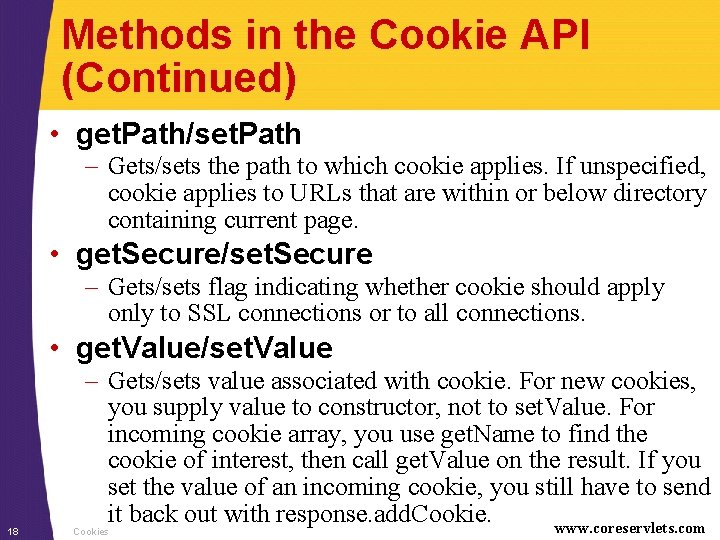 Methods in the Cookie API (Continued)

• getPath/setPath
– Gets/sets the path to which cookie applies. If unspecified, cookie applies to URLs that are within or below directory containing current page.

• getSecure/setSecure
– Gets/sets flag indicating whether cookie should apply only to SSL connections or to all connections.

• getValue/setValue
– Gets/sets value associated with cookie. For new cookies, you supply value to constructor, not to setValue. For incoming cookie array, you use getName to find the cookie of interest, then call getValue on the result. If you set the value of an incoming cookie, you still have to send it back out with response.addCookie.

18 Cookies www.coreservlets.com